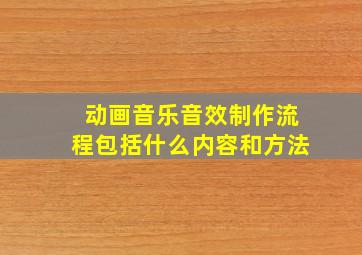 动画音乐音效制作流程包括什么内容和方法